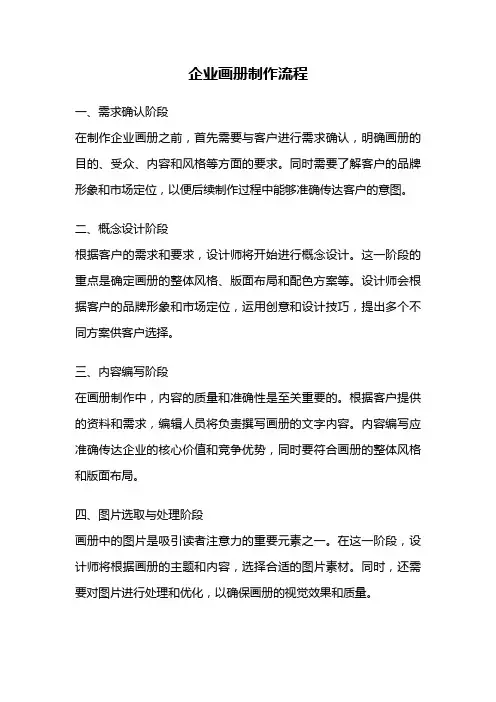 企业画册制作流程

一、需求确认阶段

在制作企业画册之前，首先需要与客户进行需求确认，明确画册的目的、受众、内容和风格等方面的要求。同时需要了解客户的品牌形象和市场定位，以便后续制作过程中能够准确传达客户的意图。

二、概念设计阶段

根据客户的需求和要求，设计师将开始进行概念设计。这一阶段的重点是确定画册的整体风格、版面布局和配色方案等。设计师会根据客户的品牌形象和市场定位，运用创意和设计技巧，提出多个不同方案供客户选择。

三、内容编写阶段

在画册制作中，内容的质量和准确性是至关重要的。根据客户提供的资料和需求，编辑人员将负责撰写画册的文字内容。内容编写应准确传达企业的核心价值和竞争优势，同时要符合画册的整体风格和版面布局。

四、图片选取与处理阶段

画册中的图片是吸引读者注意力的重要元素之一。在这一阶段，设计师将根据画册的主题和内容，选择合适的图片素材。同时，还需要对图片进行处理和优化，以确保画册的视觉效果和质量。